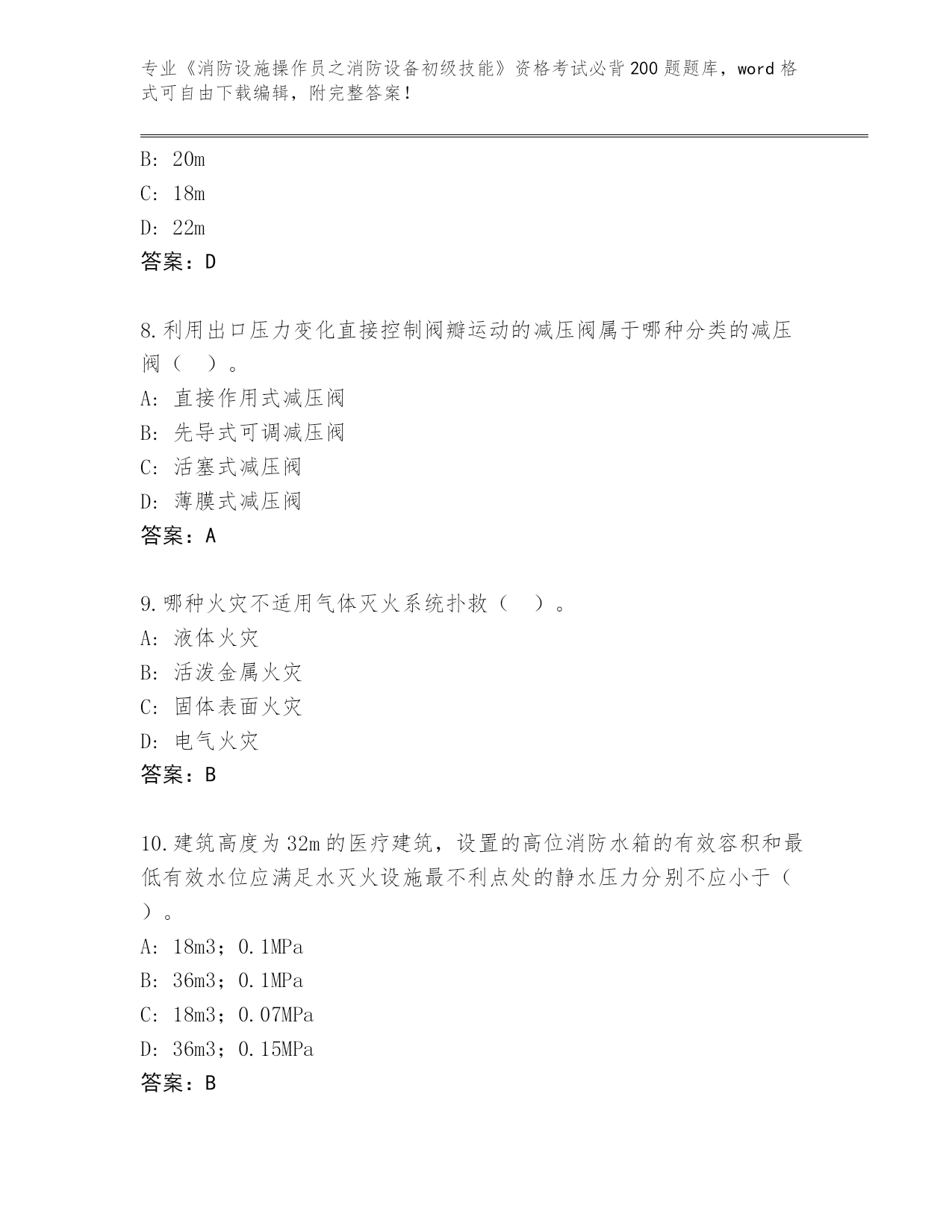 专业《消防设施操作员之消防设备初级技能》资格考试必背200题题库，word格式可自由下载编辑，附完整答案！

B: 20m
C: 18m
D: 22m
答案：D

8.利用出口压力变化直接控制阀瓣运动的减压阀属于哪种分类的减压阀（　）。
A: 直接作用式减压阀
B: 先导式可调减压阀
C: 活塞式减压阀
D: 薄膜式减压阀
答案：A

9.哪种火灾不适用气体灭火系统扑救（　）。
A: 液体火灾
B: 活泼金属火灾
C: 固体表面火灾
D: 电气火灾
答案：B

10.建筑高度为32m的医疗建筑，设置的高位消防水箱的有效容积和最低有效水位应满足水灭火设施最不利点处的静水压力分别不应小于（　）。
A: 18m3；0.1MPa
B: 36m3；0.1MPa
C: 18m3；0.07MPa
D: 36m3；0.15MPa
答案：B